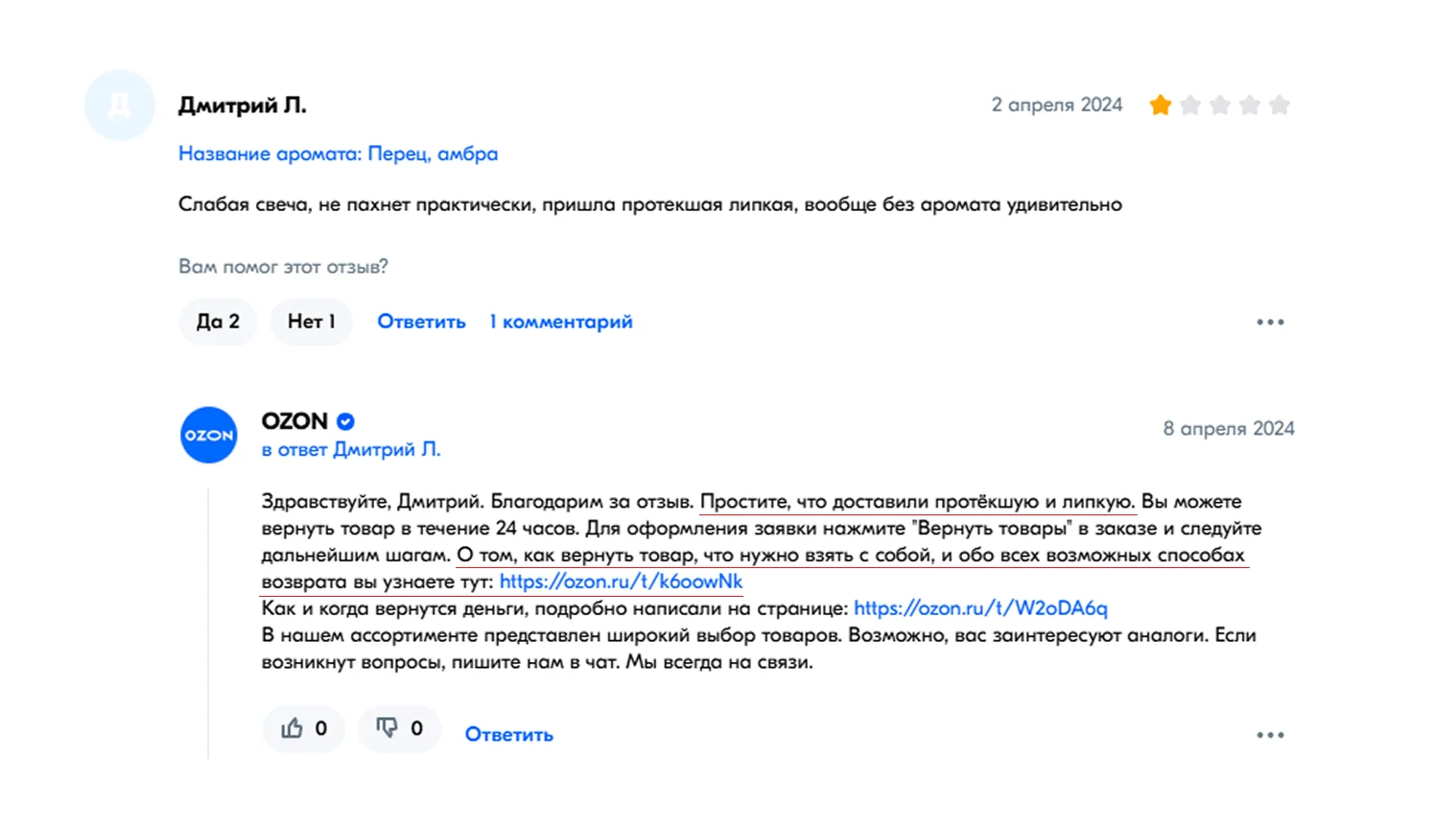 Д

Дмитрий Л.

2 апреля 2024

Название аромата: Перец, амбра

Слабая свеча, не пахнет практически, пришла протекшая липкая, вообще без аромата удивительно

Вам помог этот отзыв?

Да 2 Нет 1 Ответить 1 комментарий

OZON

OZON

в ответ Дмитрий Л.

8 апреля 2024

Здравствуйте, Дмитрий. Благодарим за отзыв. Простите, что доставили протёкшую и липкую. Вы можете вернуть товар в течение 24 часов. Для оформления заявки нажмите "Вернуть товары" в заказе и следуйте дальнейшим шагам. О том, как вернуть товар, что нужно взять с собой, и обо всех возможных способах возврата вы узнаете тут: https://ozon.ru/t/k6oowNk
Как и когда вернутся деньги, подробно написали на странице: https://ozon.ru/t/W2oDA6q
В нашем ассортименте представлен широкий выбор товаров. Возможно, вас заинтересуют аналоги. Если возникнут вопросы, пишите нам в чат. Мы всегда на связи.

0 0 Ответить